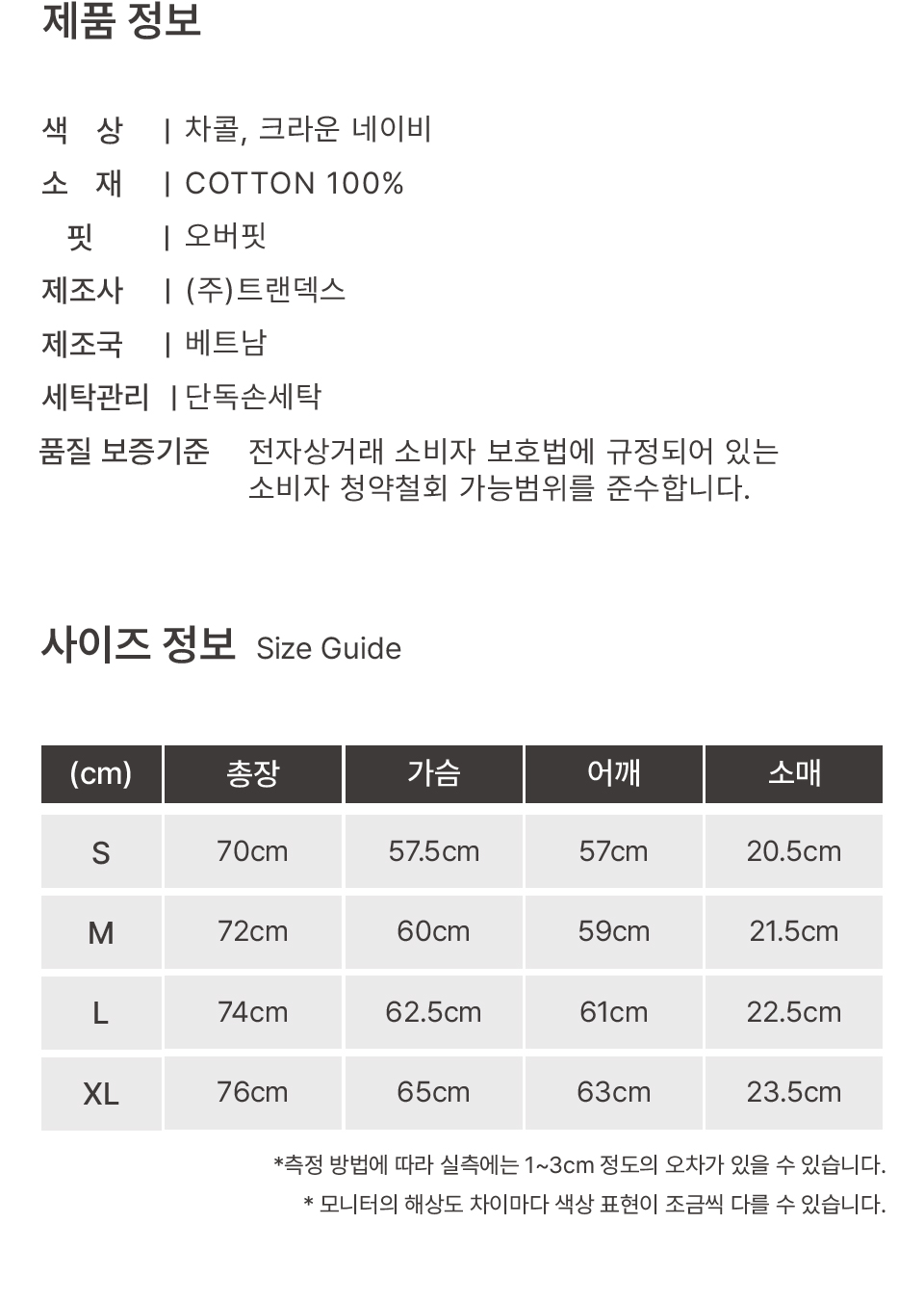 제품 정보

색 상 | 차콜, 크라운 네이비
소 재 | COTTON 100%
핏 | 오버핏
제조사 | (주)트랜덱스
제조국 | 베트남
세탁관리 | 단독손세탁
품질 보증기준 전자상거래 소비자 보호법에 규정되어 있는 소비자 청약철회 가능범위를 준수합니다.

사이즈 정보 Size Guide

| (cm) | 총장 | 가슴 | 어깨 | 소매 |
|---|---|---|---|---|
| S | 70cm | 57.5cm | 57cm | 20.5cm |
| M | 72cm | 60cm | 59cm | 21.5cm |
| L | 74cm | 62.5cm | 61cm | 22.5cm |
| XL | 76cm | 65cm | 63cm | 23.5cm |

*측정 방법에 따라 실측에는 1~3cm 정도의 오차가 있을 수 있습니다.
* 모니터의 해상도 차이마다 색상 표현이 조금씩 다를 수 있습니다.